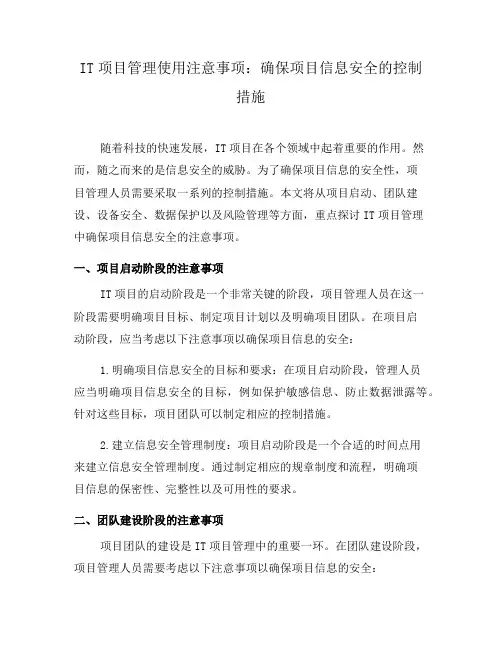 IT 项目管理使用注意事项：确保项目信息安全的控制措施

随着科技的快速发展，IT 项目在各个领域中起着重要的作用。然而，随之而来的是信息安全的威胁。为了确保项目信息的安全性，项目管理人员需要采取一系列的控制措施。本文将从项目启动、团队建设、设备安全、数据保护以及风险管理等方面，重点探讨 IT 项目管理中确保项目信息安全的注意事项。

一、项目启动阶段的注意事项

IT 项目的启动阶段是一个非常关键的阶段，项目管理人员在这一阶段需要明确项目目标、制定项目计划以及明确项目团队。在项目启动阶段，应当考虑以下注意事项以确保项目信息的安全：

1. 明确项目信息安全的目标和要求：在项目启动阶段，管理人员应当明确项目信息安全的目标，例如保护敏感信息、防止数据泄露等。针对这些目标，项目团队可以制定相应的控制措施。

2. 建立信息安全管理制度：项目启动阶段是一个合适的时间点用来建立信息安全管理制度。通过制定相应的规章制度和流程，明确项目信息的保密性、完整性以及可用性的要求。

二、团队建设阶段的注意事项

项目团队的建设是 IT 项目管理中的重要一环。在团队建设阶段，项目管理人员需要考虑以下注意事项以确保项目信息的安全：